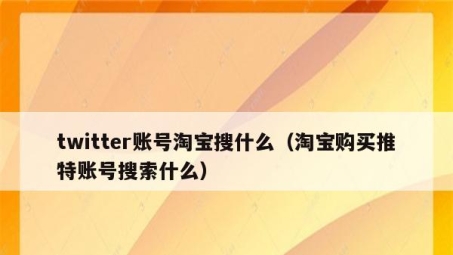 twitter账号淘宝搜什么（淘宝购买推特账号搜索什么）